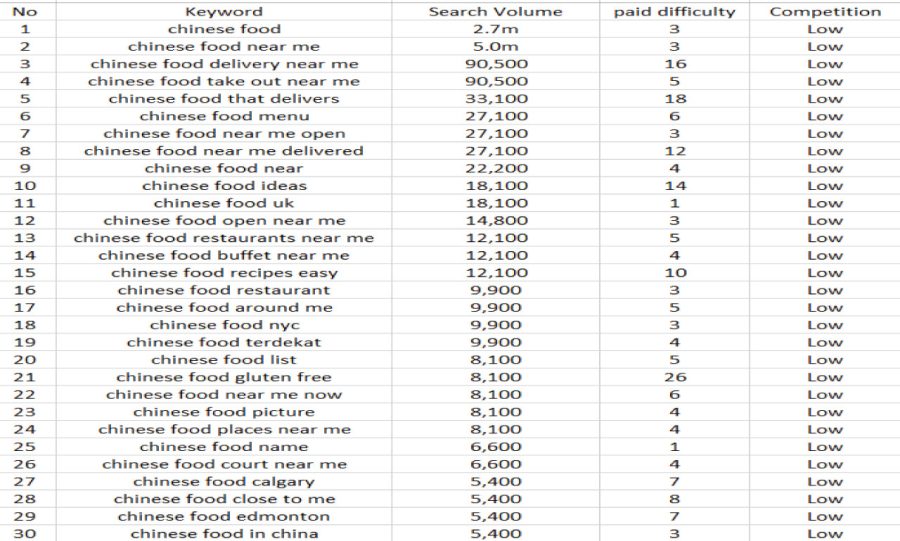 | No | Keyword | Search Volume | paid difficulty | Competition |
|---|---|---|---|---|
| 1 | chinese food | 2.7m | 3 | Low |
| 2 | chinese food near me | 5.0m | 3 | Low |
| 3 | chinese food delivery near me | 90,500 | 16 | Low |
| 4 | chinese food take out near me | 90,500 | 5 | Low |
| 5 | chinese food that delivers | 33,100 | 18 | Low |
| 6 | chinese food menu | 27,100 | 6 | Low |
| 7 | chinese food near me open | 27,100 | 3 | Low |
| 8 | chinese food near me delivered | 27,100 | 12 | Low |
| 9 | chinese food near | 22,200 | 4 | Low |
| 10 | chinese food ideas | 18,100 | 14 | Low |
| 11 | chinese food uk | 18,100 | 1 | Low |
| 12 | chinese food open near me | 14,800 | 3 | Low |
| 13 | chinese food restaurants near me | 12,100 | 5 | Low |
| 14 | chinese food buffet near me | 12,100 | 4 | Low |
| 15 | chinese food recipes easy | 12,100 | 10 | Low |
| 16 | chinese food restaurant | 9,900 | 3 | Low |
| 17 | chinese food around me | 9,900 | 5 | Low |
| 18 | chinese food nyc | 9,900 | 3 | Low |
| 19 | chinese food terdekat | 9,900 | 4 | Low |
| 20 | chinese food list | 8,100 | 5 | Low |
| 21 | chinese food gluten free | 8,100 | 26 | Low |
| 22 | chinese food near me now | 8,100 | 6 | Low |
| 23 | chinese food picture | 8,100 | 4 | Low |
| 24 | chinese food places near me | 8,100 | 4 | Low |
| 25 | chinese food name | 6,600 | 1 | Low |
| 26 | chinese food court near me | 6,600 | 4 | Low |
| 27 | chinese food calgary | 5,400 | 7 | Low |
| 28 | chinese food close to me | 5,400 | 8 | Low |
| 29 | chinese food edmonton | 5,400 | 7 | Low |
| 30 | chinese food in china | 5,400 | 3 | Low |